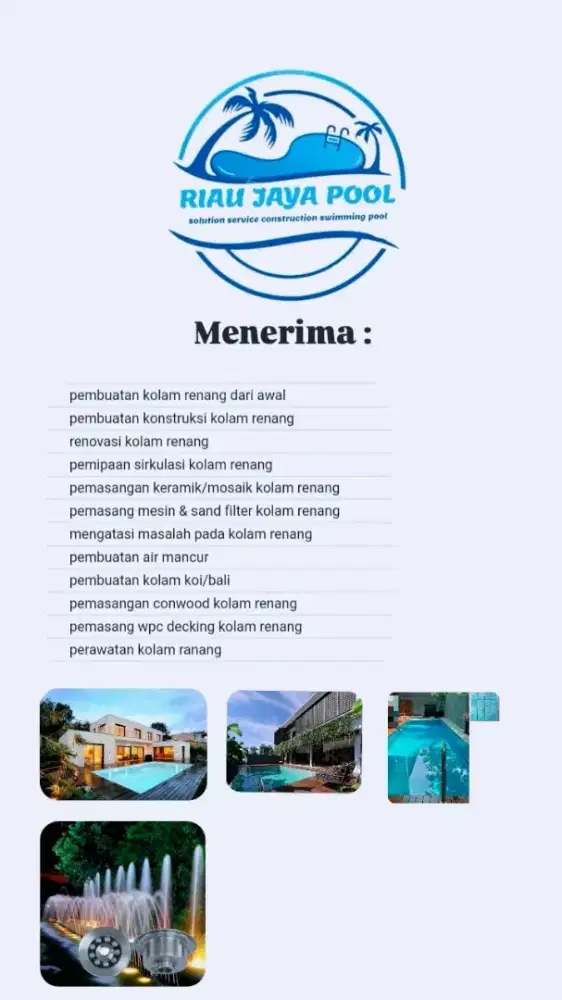 RIAU JAYA POOL
solution service construction swimming pool

Menerima :

pembuatan kolam renang dari awal
pembuatan konstruksi kolam renang
renovasi kolam renang
pemipaan sirkulasi kolam renang
pemasangan keramik/mosaik kolam renang
pemasang mesin & sand filter kolam renang
mengatasi masalah pada kolam renang
pembuatan air mancur
pembuatan kolam koi/bali
pemasangan conwood kolam renang
pemasang wpc decking kolam renang
perawatan kolam ranang